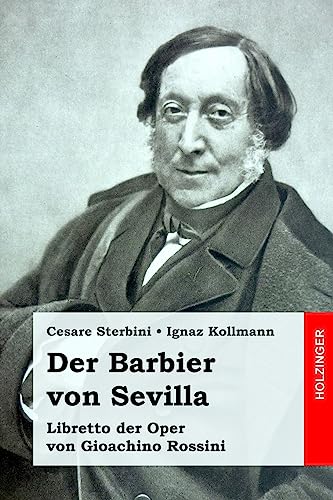 Cesare Sterbini • Ignaz Kollmann

Der Barbier von Sevilla

Libretto der Oper von Gioachino Rossini

HOLZINGER